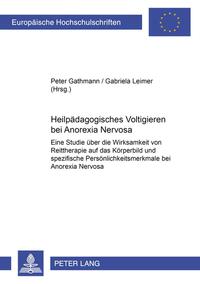 Europäische Hochschulschriften

Peter Gathmann / Gabriela Leimer (Hrsg.)

Heilpädagogisches Voltigieren bei Anorexia Nervosa

Eine Studie über die Wirksamkeit von Reittherapie auf das Körperbild und spezifische Persönlichkeitsmerkmale bei Anorexia Nervosa

PETER LANG